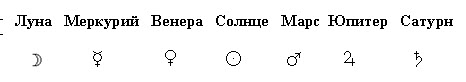 | Луна | Меркурий | Венера | Солнце | Марс | Юпитер | Сатурн |
|---|---|---|---|---|---|---|
| ☽ | ☿ | ♀ | ☉ | ♂ | ♃ | ♄ |